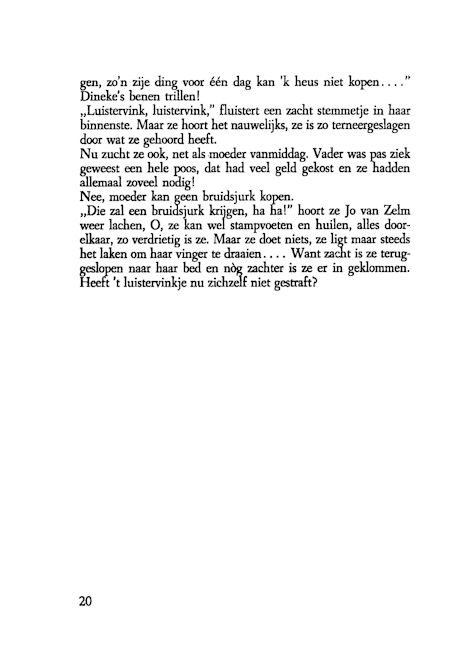 gen, zo'n zije ding voor één dag kan 'k heus niet kopen...."
Dineke's benen trillen!

„Luistervink, luistervink," fluistert een zacht stemmetje in haar binnenste. Maar ze hoort het nauwelijks, ze is zo terneergeslagen door wat ze gehoord heeft.

Nu zucht ze ook, net als moeder vanmiddag. Vader was pas ziek geweest een hele poos, dat had veel geld gekost en ze hadden allemaal zoveel nodig!

Nee, moeder kan geen bruidsjurk kopen.

„Die zal een bruidsjurk krijgen, ha ha!" hoort ze Jo van Zelm weer lachen, O, ze kan wel stampvoeten en huilen, alles doorelkaar, zo verdrietig is ze. Maar ze doet niets, ze ligt maar steeds het laken om haar vinger te draaien.... Want zacht is ze teruggeslopen naar haar bed en nòg zachter is ze er in geklommen. Heeft 't luistervinkje nu zichzelf niet gestraft?

20